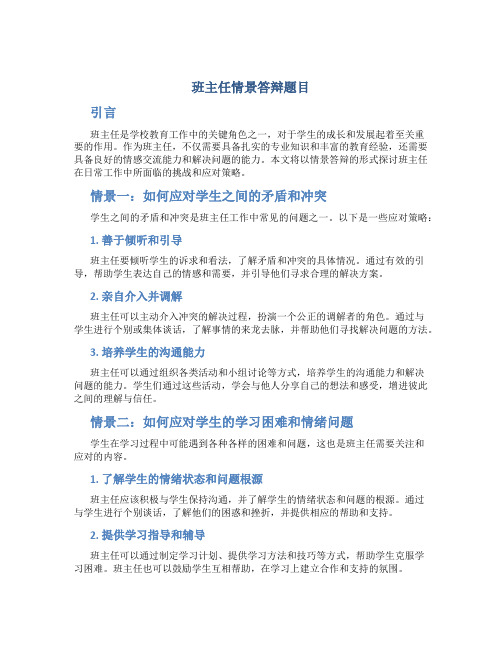 班主任情景答辩题目

引言

班主任是学校教育工作中的关键角色之一，对于学生的成长和发展起着至关重要的作用。作为班主任，不仅需要具备扎实的专业知识和丰富的教育经验，还需要具备良好的情感交流能力和解决问题的能力。本文将以情景答辩的形式探讨班主任在日常工作中所面临的挑战和应对策略。

情景一：如何应对学生之间的矛盾和冲突

学生之间的矛盾和冲突是班主任工作中常见的问题之一。以下是一些应对策略：

1. 善于倾听和引导

班主任要倾听学生的诉求和看法，了解矛盾和冲突的具体情况。通过有效的引导，帮助学生表达自己的情感和需要，并引导他们寻求合理的解决方案。

2. 亲自介入并调解

班主任可以主动介入冲突的解决过程，扮演一个公正的调解者的角色。通过与学生进行个别或集体谈话，了解事情的来龙去脉，并帮助他们寻找解决问题的方法。

3. 培养学生的沟通能力

班主任可以通过组织各类活动和小组讨论等方式，培养学生的沟通能力和解决问题的能力。学生们通过这些活动，学会与他人分享自己的想法和感受，增进彼此之间的理解与信任。

情景二：如何应对学生的学习困难和情绪问题

学生在学习过程中可能遇到各种各样的困难和问题，这也是班主任需要关注和应对的内容。

1. 了解学生的情绪状态和问题根源

班主任应该积极与学生保持沟通，并了解学生的情绪状态和问题的根源。通过与学生进行个别谈话，了解他们的困惑和挫折，并提供相应的帮助和支持。

2. 提供学习指导和辅导

班主任可以通过制定学习计划、提供学习方法和技巧等方式，帮助学生克服学习困难。班主任也可以鼓励学生互相帮助，在学习上建立合作和支持的氛围。